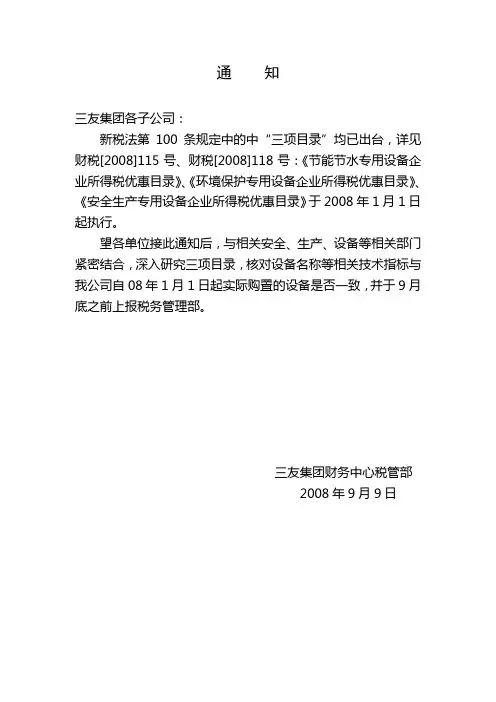 通　知

三友集团各子公司：

新税法第 100 条规定中的中“三项目录”均已出台，详见财税[2008]115 号、财税[2008]118 号：《节能节水专用设备企业所得税优惠目录》、《环境保护专用设备企业所得税优惠目录》、《安全生产专用设备企业所得税优惠目录》于 2008 年 1 月 1 日起执行。

望各单位接此通知后，与相关安全、生产、设备等相关部门紧密结合，深入研究三项目录，核对设备名称等相关技术指标与我公司自 08 年 1 月 1 日起实际购置的设备是否一致，并于 9 月底之前上报税务管理部。

三友集团财务中心税管部
2008 年 9 月 9 日